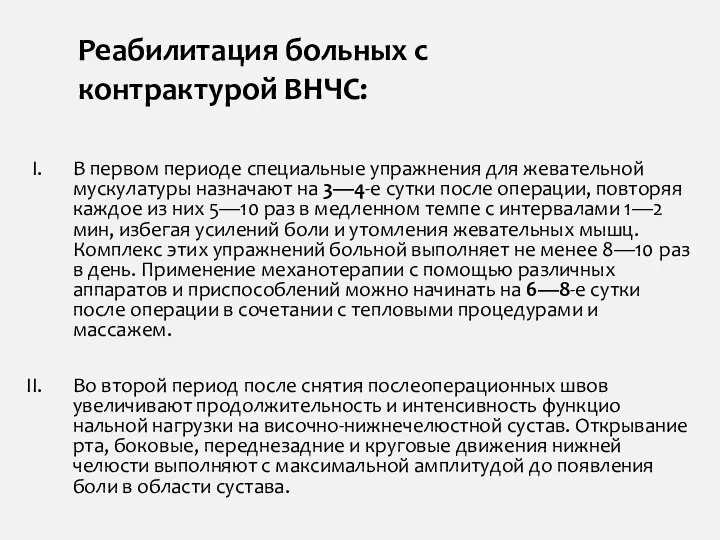 Реабилитация больных с контрактурой ВНЧС:

I. В первом периоде специальные упражнения для жевательной мускулатуры назначают на 3—4-е сутки после операции, повторяя каждое из них 5—10 раз в медленном темпе с интервалами 1—2 мин, избегая усилений боли и утомления жевательных мышц. Комплекс этих упражнений больной выполняет не менее 8—10 раз в день. Применение механотерапии с помощью различных аппаратов и приспособлений можно начинать на 6—8-е сутки после операции в сочетании с тепловыми процедурами и массажем.

II. Во второй период после снятия послеоперационных швов увеличивают продолжительность и интенсивность функцио нальной нагрузки на височно-нижнечелюстной сустав. Открывание рта, боковые, переднезадние и круговые движения нижней челюсти выполняют с максимальной амплитудой до появления боли в области сустава.